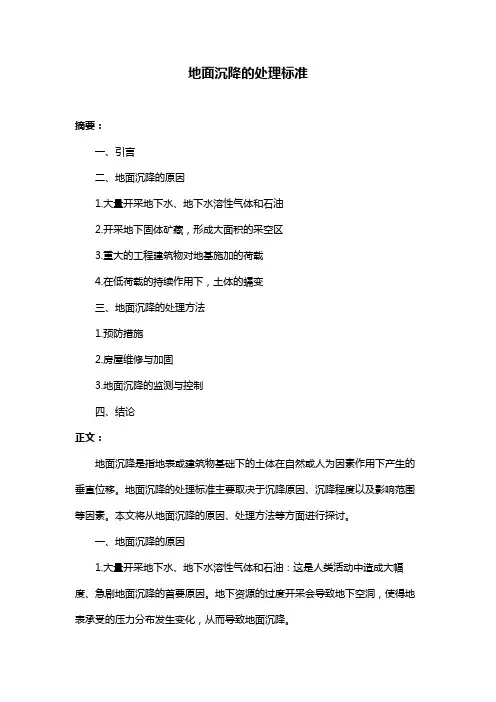 地面沉降的处理标准

摘要：

一、引言

二、地面沉降的原因

1.大量开采地下水、地下水溶性气体和石油

2.开采地下固体矿藏，形成大面积的采空区

3.重大的工程建筑物对地基施加的荷载

4.在低荷载的持续作用下，土体的蠕变

三、地面沉降的处理方法

1.预防措施

2.房屋维修与加固

3.地面沉降的监测与控制

四、结论

正文：

地面沉降是指地表或建筑物基础下的土体在自然或人为因素作用下产生的垂直位移。地面沉降的处理标准主要取决于沉降原因、沉降程度以及影响范围等因素。本文将从地面沉降的原因、处理方法等方面进行探讨。

一、地面沉降的原因

1.大量开采地下水、地下水溶性气体和石油：这是人类活动中造成大幅度、急剧地面沉降的首要原因。地下资源的过度开采会导致地下空洞，使得地表承受的压力分布发生变化，从而导致地面沉降。